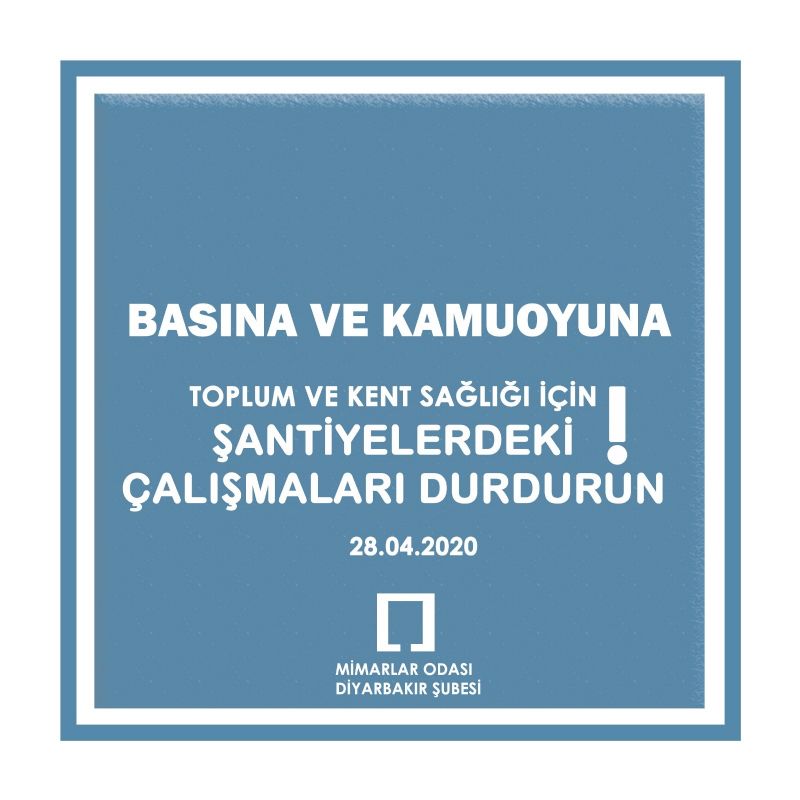 BASINA VE KAMUOYUNA

TOPLUM VE KENT SAĞLIĞI İÇİN
ŞANTİYELERDEKİ
ÇALIŞMALARI DURDURUN !

28.04.2020

MİMARLAR ODASI
DİYARBAKIR ŞUBESİ